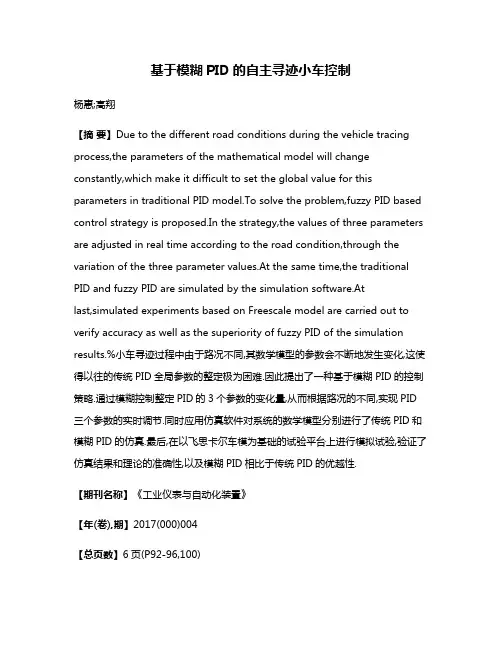 基于模糊 PID 的自主寻迹小车控制

杨惠;高翔

【摘 要】Due to the different road conditions during the vehicle tracing process,the parameters of the mathematical model will change constantly,which make it difficult to set the global value for this parameters in traditional PID model.To solve the problem,fuzzy PID based control strategy is proposed.In the strategy,the values of three parameters are adjusted in real time according to the road condition,through the variation of the three parameter values.At the same time,the traditional PID and fuzzy PID are simulated by the simulation software.At last,simulated experiments based on Freescale model are carried out to verify accuracy as well as the superiority of fuzzy PID of the simulation results.%小车寻迹过程中由于路况不同,其数学模型的参数会不断地发生变化,这使得以往的传统 PID 全局参数的整定极为困难.因此提出了一种基于模糊 PID 的控制策略.通过模糊控制整定 PID 的 3 个参数的变化量,从而根据路况的不同,实现 PID 三个参数的实时调节.同时应用仿真软件对系统的数学模型分别进行了传统 PID 和模糊 PID 的仿真.最后,在以飞思卡尔车模为基础的试验平台上进行模拟试验,验证了仿真结果和理论的准确性,以及模糊 PID 相比于传统 PID 的优越性.

【期刊名称】《工业仪表与自动化装置》

【年(卷),期】2017(000)004

【总页数】6 页(P92-96,100)